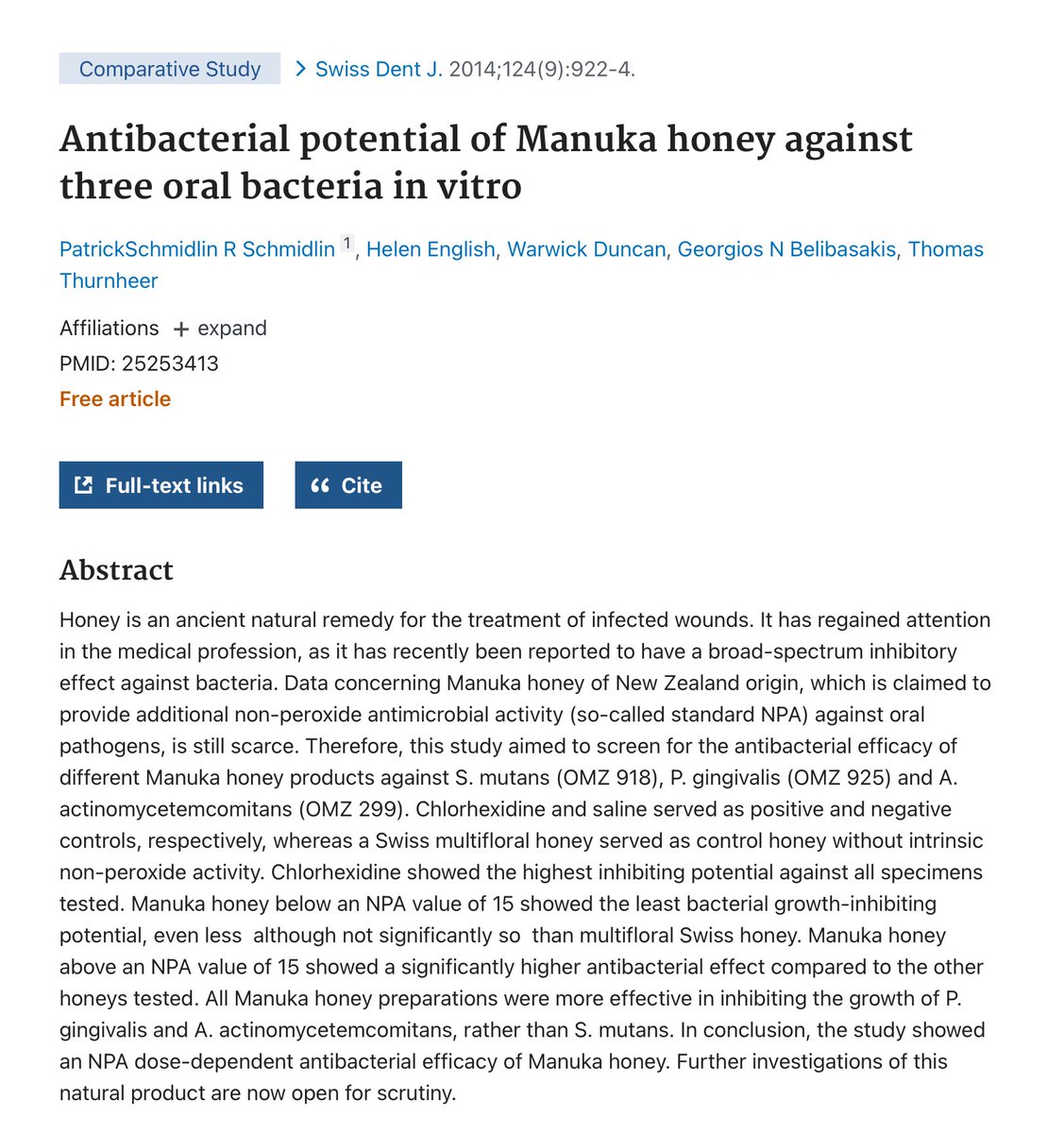 Comparative Study > Swiss Dent J. 2014;124(9):922-4.

Antibacterial potential of Manuka honey against three oral bacteria in vitro

PatrickSchmidlin R Schmidlin $^1$, Helen English, Warwick Duncan, Georgios N Belibasakis, Thomas Thurnheer

Affiliations + expand

PMID: 25253413

Free article

Full-text links

Cite

Abstract

Honey is an ancient natural remedy for the treatment of infected wounds. It has regained attention in the medical profession, as it has recently been reported to have a broad-spectrum inhibitory effect against bacteria. Data concerning Manuka honey of New Zealand origin, which is claimed to provide additional non-peroxide antimicrobial activity (so-called standard NPA) against oral pathogens, is still scarce. Therefore, this study aimed to screen for the antibacterial efficacy of different Manuka honey products against S. mutans (OMZ 918), P. gingivalis (OMZ 925) and A. actinomycetemcomitans (OMZ 299). Chlorhexidine and saline served as positive and negative controls, respectively, whereas a Swiss multifloral honey served as control honey without intrinsic non-peroxide activity. Chlorhexidine showed the highest inhibiting potential against all specimens tested. Manuka honey below an NPA value of 15 showed the least bacterial growth-inhibiting potential, even less although not significantly so than multifloral Swiss honey. Manuka honey above an NPA value of 15 showed a significantly higher antibacterial effect compared to the other honeys tested. All Manuka honey preparations were more effective in inhibiting the growth of P. gingivalis and A. actinomycetemcomitans, rather than S. mutans. In conclusion, the study showed an NPA dose-dependent antibacterial efficacy of Manuka honey. Further investigations of this natural product are now open for scrutiny.